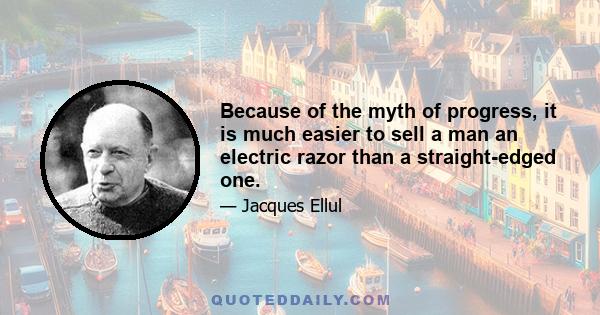 Because of the myth of progress, it is much easier to sell a man an electric razor than a straight-edged one.

— Jacques Ellul

QUOTEDDAILY.COM